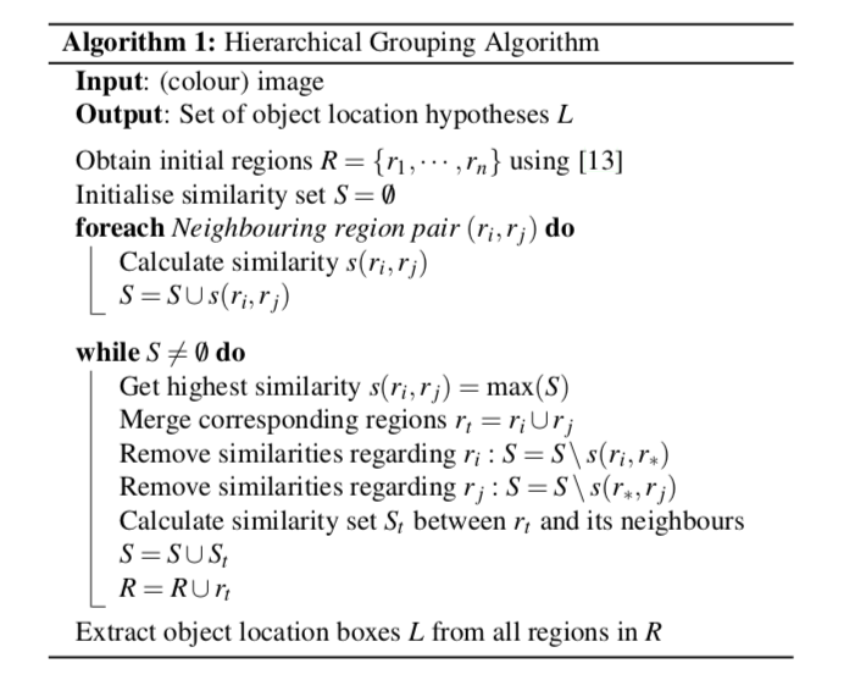 **Algorithm 1:** Hierarchical Grouping Algorithm

**Input**: (colour) image
**Output**: Set of object location hypotheses $L$

Obtain initial regions $R = \{r_1, \cdots, r_n\}$ using [13]
Initialise similarity set $S = \emptyset$
**foreach** *Neighbouring region pair* $(r_i, r_j)$ **do**
Calculate similarity $s(r_i, r_j)$
$S = S \cup s(r_i, r_j)$

**while** $S \neq \emptyset$ **do**
Get highest similarity $s(r_i, r_j) = \max(S)$
Merge corresponding regions $r_t = r_i \cup r_j$
Remove similarities regarding $r_i : S = S \setminus s(r_i, r_*)$
Remove similarities regarding $r_j : S = S \setminus s(r_*, r_j)$
Calculate similarity set $S_t$ between $r_t$ and its neighbours
$S = S \cup S_t$
$R = R \cup r_t$

Extract object location boxes $L$ from all regions in $R$